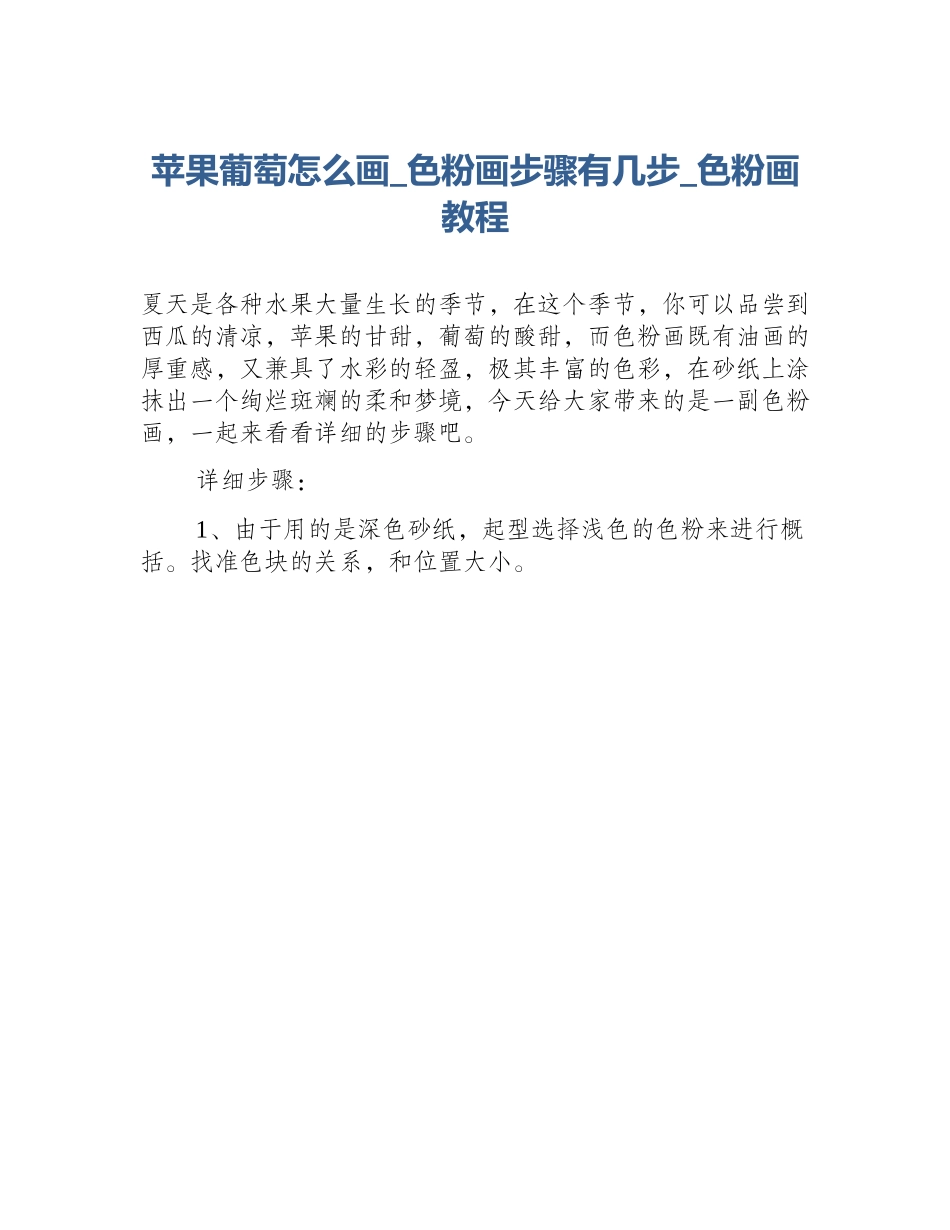 苹果葡萄怎么画_色粉画步骤有几步_色粉画教程

夏天是各种水果大量生长的季节，在这个季节，你可以品尝到西瓜的清凉，苹果的甘甜，葡萄的酸甜，而色粉画既有油画的厚重感，又兼具了水彩的轻盈，极其丰富的色彩，在砂纸上涂抹出一个绚烂斑斓的柔和梦境，今天给大家带来的是一副色粉画，一起来看看详细的步骤吧。

详细步骤：

1、由于用的是深色砂纸，起型选择浅色的色粉来进行概括。找准色块的关系，和位置大小。